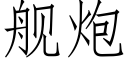 舰炮